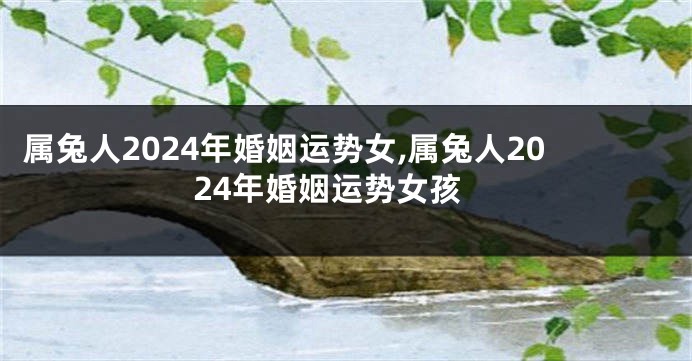 属兔人2024年婚姻运势女,属兔人2024年婚姻运势女孩